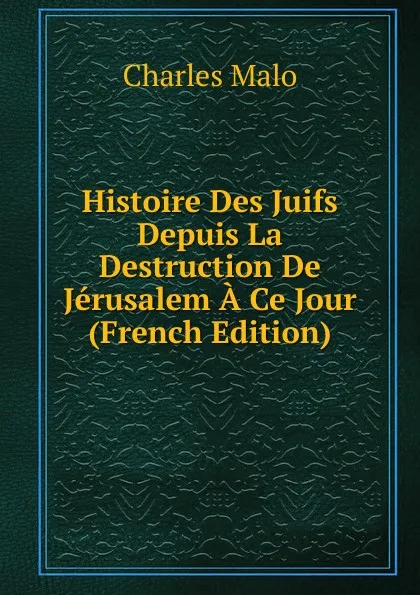 Charles Malo

Histoire Des Juifs Depuis La Destruction De Jérusalem À Ce Jour (French Edition)